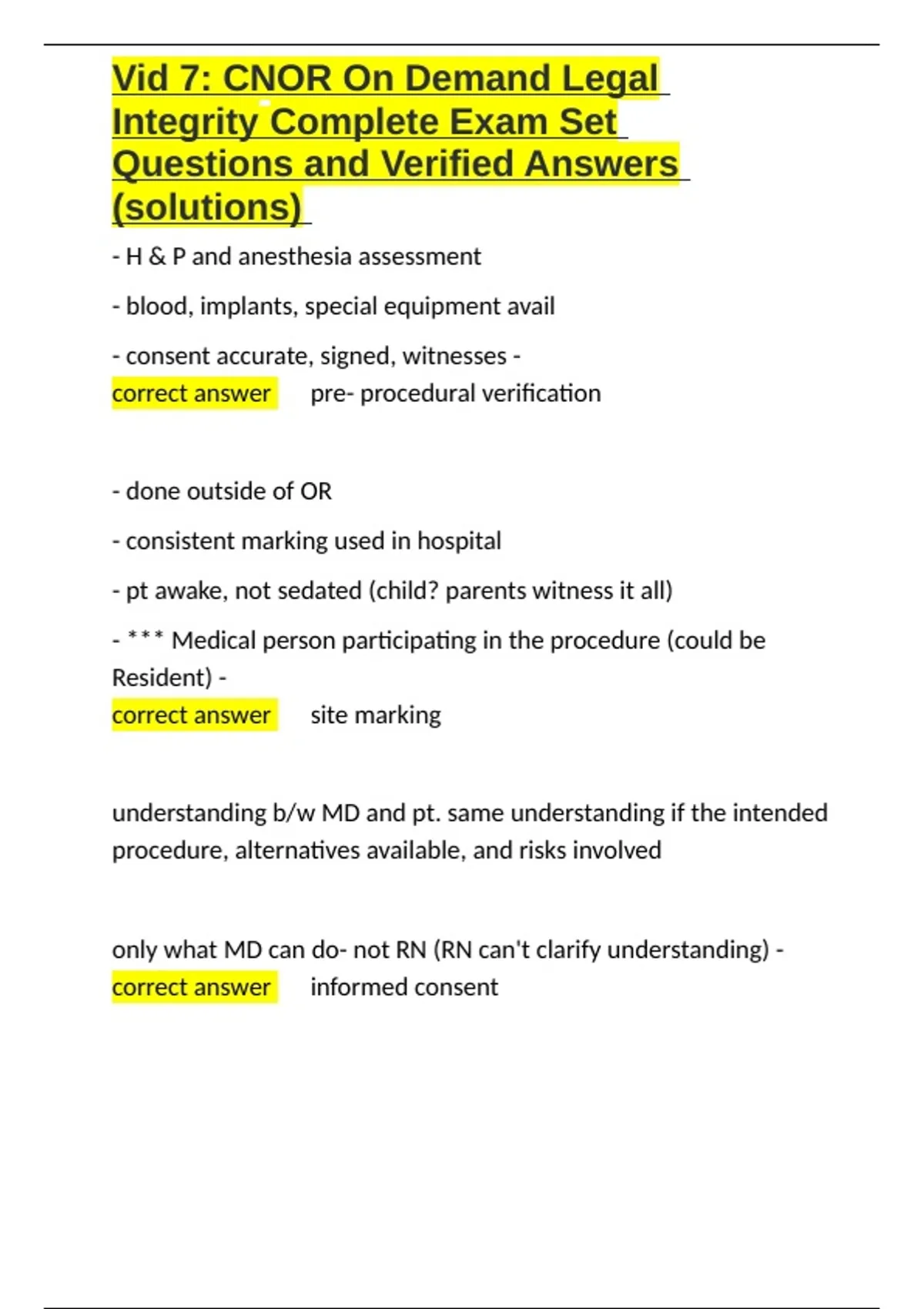 Vid 7: CNOR On Demand Legal Integrity Complete Exam Set Questions and Verified Answers (solutions)

- H & P and anesthesia assessment

- blood, implants, special equipment avail

- consent accurate, signed, witnesses - correct answer pre- procedural verification

- done outside of OR

- consistent marking used in hospital

- pt awake, not sedated (child? parents witness it all)

- *** Medical person participating in the procedure (could be Resident) - correct answer site marking

understanding b/w MD and pt. same understanding if the intended procedure, alternatives available, and risks involved

only what MD can do- not RN (RN can't clarify understanding) - correct answer informed consent